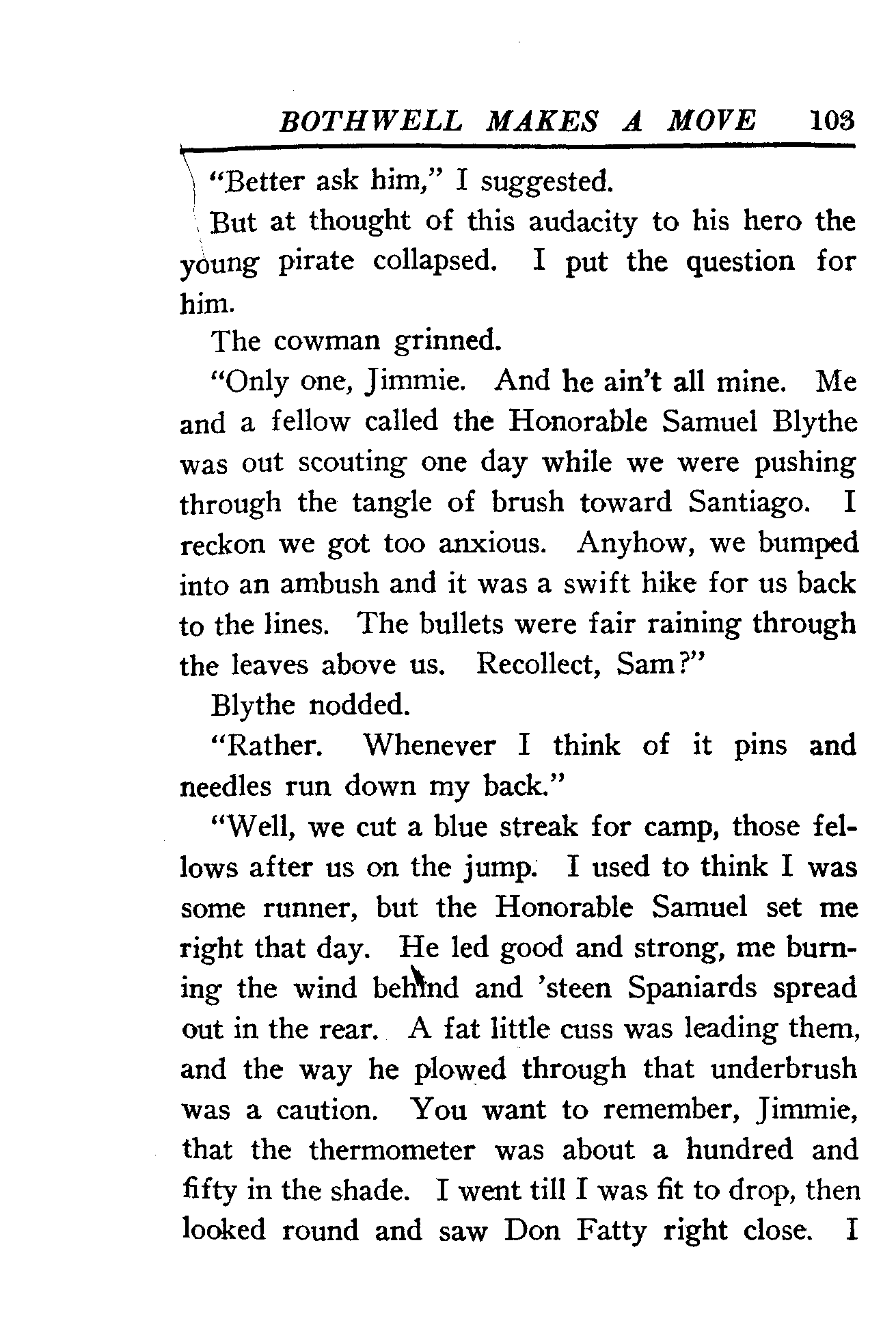 BOTHWELL MAKES A MOVE 103

"Better ask him," I suggested.

But at thought of this audacity to his hero the young pirate collapsed. I put the question for him.

The cowman grinned.

"Only one, Jimmie. And he ain't all mine. Me and a fellow called the Honorable Samuel Blythe was out scouting one day while we were pushing through the tangle of brush toward Santiago. I reckon we got too anxious. Anyhow, we bumped into an ambush and it was a swift hike for us back to the lines. The bullets were fair raining through the leaves above us. Recollect, Sam?"

Blythe nodded.

"Rather. Whenever I think of it pins and needles run down my back."

"Well, we cut a blue streak for camp, those fellows after us on the jump. I used to think I was some runner, but the Honorable Samuel set me right that day. He led good and strong, me burning the wind behind and 'steen Spaniards spread out in the rear. A fat little cuss was leading them, and the way he plowed through that underbrush was a caution. You want to remember, Jimmie, that the thermometer was about a hundred and fifty in the shade. I went till I was fit to drop, then looked round and saw Don Fatty right close. I